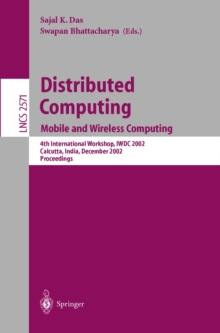 Sajal K. Das
Swapan Bhattacharya (Eds.)

LNCS 2571

Distributed Computing
Mobile and Wireless Computing

4th International Workshop, IWDC 2002
Calcutta, India, December 2002
Proceedings

Springer